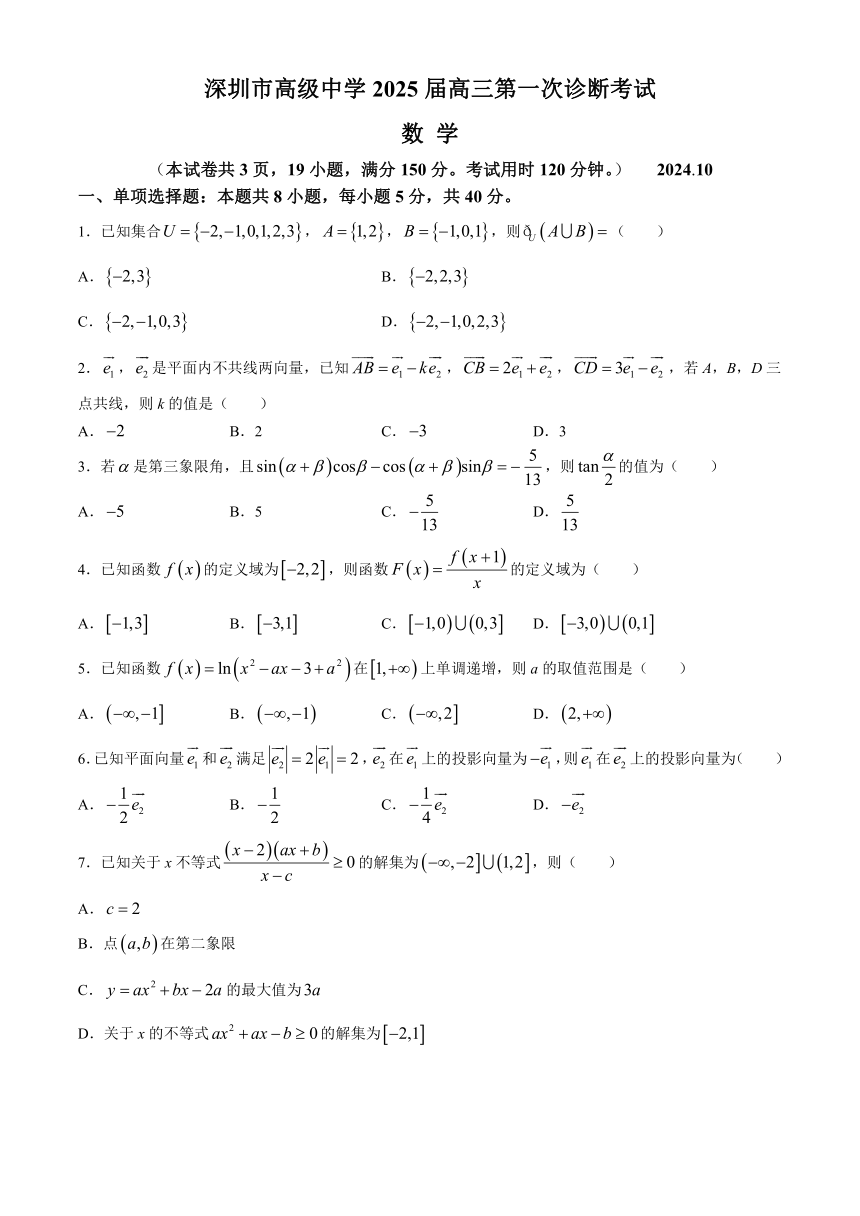 深圳市高级中学 2025 届高三第一次诊断考试

数 学

（本试卷共 3 页，19 小题，满分 150 分。考试用时 120 分钟。） 2024.10

一、单项选择题：本题共 8 小题，每小题 5 分，共 40 分。

1．已知集合 $U=\{-2,-1,0,1,2,3\}$，$A=\{1,2\}$，$B=\{-1,0,1\}$，则 $\complement_U(A\cup B)=$（ ）

A．$\{-2,3\}$
B．$\{-2,2,3\}$
C．$\{-2,-1,0,3\}$
D．$\{-2,-1,0,2,3\}$

2．$\overrightarrow{e_1}$，$\overrightarrow{e_2}$ 是平面内不共线两向量，已知 $\overrightarrow{AB}=\overrightarrow{e_1}-k\overrightarrow{e_2}$，$\overrightarrow{CB}=2\overrightarrow{e_1}+\overrightarrow{e_2}$，$\overrightarrow{CD}=3\overrightarrow{e_1}-\overrightarrow{e_2}$，若 $A$，$B$，$D$ 三点共线，则 $k$ 的值是（ ）

A．$-2$ B．2 C．$-3$ D．3

3．若 $\alpha$ 是第三象限角，且 $\sin(\alpha+\beta)\cos\beta-\cos(\alpha+\beta)\sin\beta=-\frac{5}{13}$，则 $\tan\frac{\alpha}{2}$ 的值为（ ）

A．$-5$ B．5 C．$-\frac{5}{13}$ D．$\frac{5}{13}$

4．已知函数 $f(x)$ 的定义域为 $[-2,2]$，则函数 $F(x)=\frac{f(x+1)}{x}$ 的定义域为（ ）

A．$[-1,3]$ B．$[-3,1]$ C．$[-1,0)\cup(0,3]$ D．$[-3,0)\cup(0,1]$

5．已知函数 $f(x)=\ln(x^2-ax-3+a^2)$ 在 $[1,+\infty)$ 上单调递增，则 $a$ 的取值范围是（ ）

A．$(-\infty,-1]$ B．$(-\infty,-1)$ C．$(-\infty,2]$ D．$(2,+\infty)$

6．已知平面向量 $\overrightarrow{e_1}$ 和 $\overrightarrow{e_2}$ 满足 $|\overrightarrow{e_2}|=2|\overrightarrow{e_1}|=2$，$\overrightarrow{e_2}$ 在 $\overrightarrow{e_1}$ 上的投影向量为 $-\overrightarrow{e_1}$，则 $\overrightarrow{e_1}$ 在 $\overrightarrow{e_2}$ 上的投影向量为（ ）

A．$-\frac{1}{2}\overrightarrow{e_2}$ B．$-\frac{1}{2}$ C．$-\frac{1}{4}\overrightarrow{e_2}$ D．$-\overrightarrow{e_2}$

7．已知关于 $x$ 不等式 $\frac{(x-2)(ax+b)}{x-c}\geq 0$ 的解集为 $(-\infty,-2]\cup(1,2]$，则（ ）

A．$c=2$

B．点 $(a,b)$ 在第二象限

C．$y=ax^2+bx-2a$ 的最大值为 $3a$

D．关于 $x$ 的不等式 $ax^2+ax-b\geq 0$ 的解集为 $[-2,1]$